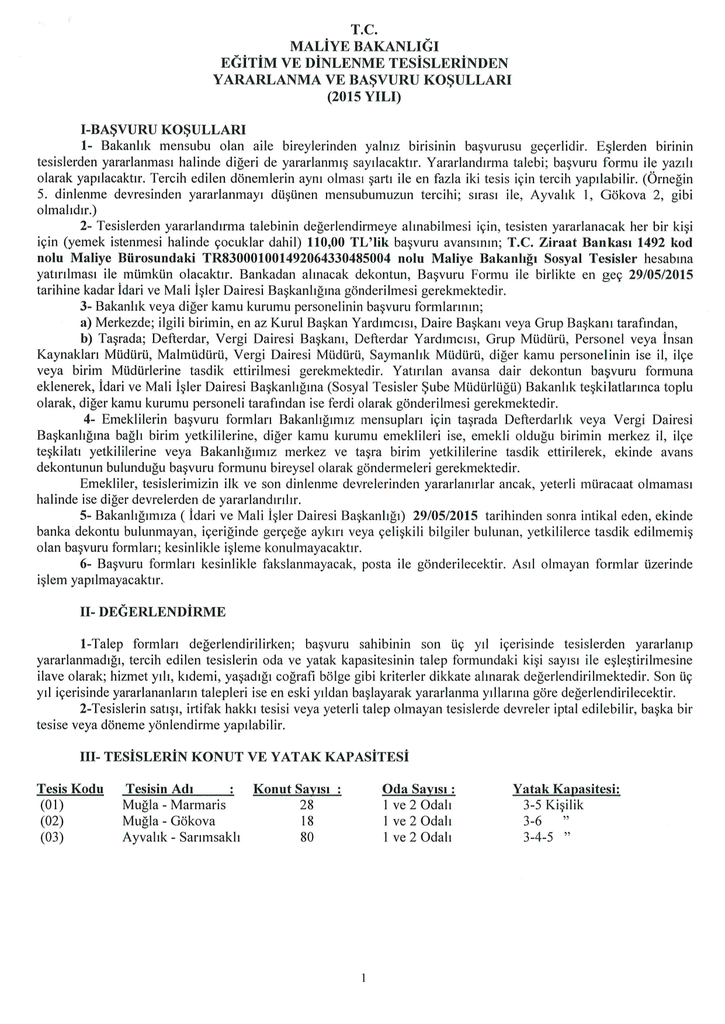 T.C.
MALİYE BAKANLIĞI
EĞİTİM VE DİNLENME TESİSLERİNDEN
YARARLANMA VE BAŞVURU KOŞULLARI
(2015 YILI)

I-BAŞVURU KOŞULLARI

1- Bakanlık mensubu olan aile bireylerinden yalnız birisinin başvurusu geçerlidir. Eşlerden birinin tesislerden yararlanması halinde diğeri de yararlanmış sayılacaktır. Yararlandırma talebi; başvuru formu ile yazılı olarak yapılacaktır. Tercih edilen dönemlerin aynı olması şartı ile en fazla iki tesis için tercih yapılabilir. (Örneğin 5. dinlenme devresinden yararlanmayı düşünen mensubumuzun tercihi; sırası ile, Ayvalık 1, Gökova 2, gibi olmalıdır.)

2- Tesislerden yararlandırma talebinin değerlendirmeye alınabilmesi için, tesisten yararlanacak her bir kişi için (yemek istenmesi halinde çocuklar dahil) 110,00 TL'lik başvuru avansının; T.C. Ziraat Bankası 1492 kod nolu Maliye Bürosundaki TR830001001492064330485004 nolu Maliye Bakanlığı Sosyal Tesisler hesabına yatırılması ile mümkün olacaktır. Bankadan alınacak dekontun, Başvuru Formu ile birlikte en geç 29/05/2015 tarihine kadar İdari ve Mali İşler Dairesi Başkanlığına gönderilmesi gerekmektedir.

3- Bakanlık veya diğer kamu kurumu personelinin başvuru formlarının;

a) Merkezde; ilgili birimin, en az Kurul Başkan Yardımcısı, Daire Başkanı veya Grup Başkanı tarafından,

b) Taşrada; Defterdar, Vergi Dairesi Başkanı, Defterdar Yardımcısı, Grup Müdürü, Personel veya İnsan Kaynakları Müdürü, Malmüdürü, Vergi Dairesi Müdürü, Saymanlık Müdürü, diğer kamu personelinin ise il, ilçe veya birim Müdürlerine tasdik ettirilmesi gerekmektedir. Yatırılan avansa dair dekontun başvuru formuna eklenerek, İdari ve Mali İşler Dairesi Başkanlığına (Sosyal Tesisler Şube Müdürlüğü) Bakanlık teşkilatlarınca toplu olarak, diğer kamu kurumu personeli tarafından ise ferdi olarak gönderilmesi gerekmektedir.

4- Emeklilerin başvuru formları Bakanlığımız mensupları için taşrada Defterdarlık veya Vergi Dairesi Başkanlığına bağlı birim yetkililerine, diğer kamu kurumu emeklileri ise, emekli olduğu birimin merkez il, ilçe teşkilatı yetkililerine veya Bakanlığımız merkez ve taşra birim yetkililerine tasdik ettirilerek, ekinde avans dekontunun bulunduğu başvuru formunu bireysel olarak göndermeleri gerekmektedir.

Emekliler, tesislerimizin ilk ve son dinlenme devrelerinden yararlanırlar ancak, yeterli müracaat olmaması halinde ise diğer devrelerden de yararlandırılır.

5- Bakanlığımıza ( İdari ve Mali İşler Dairesi Başkanlığı) 29/05/2015 tarihinden sonra intikal eden, ekinde banka dekontu bulunmayan, içeriğinde gerçeğe aykırı veya çelişkili bilgiler bulunan, yetkililerce tasdik edilmemiş olan başvuru formları; kesinlikle işleme konulmayacaktır.

6- Başvuru formları kesinlikle fakslanmayacak, posta ile gönderilecektir. Asıl olmayan formlar üzerinde işlem yapılmayacaktır.

II- DEĞERLENDİRME

1-Talep formları değerlendirilirken; başvuru sahibinin son üç yıl içerisinde tesislerden yararlanıp yararlanmadığı, tercih edilen tesislerin oda ve yatak kapasitesinin talep formundaki kişi sayısı ile eşleştirilmesine ilave olarak; hizmet yılı, kıdemi, yaşadığı coğrafi bölge gibi kriterler dikkate alınarak değerlendirilmektedir. Son üç yıl içerisinde yararlananların talepleri ise en eski yıldan başlayarak yararlanma yıllarına göre değerlendirilecektir.

2-Tesislerin satışı, irtifak hakkı tesisi veya yeterli talep olmayan tesislerde devreler iptal edilebilir, başka bir tesise veya döneme yönlendirme yapılabilir.

III- TESİSLERİN KONUT VE YATAK KAPASİTESİ

| Tesis Kodu | Tesisin Adı : | Konut Sayısı : | Oda Sayısı : | Yatak Kapasitesi: |
|---|---|---|---|---|
| (01) | Muğla - Marmaris | 28 | 1 ve 2 Odalı | 3-5 Kişilik |
| (02) | Muğla - Gökova | 18 | 1 ve 2 Odalı | 3-6 " |
| (03) | Ayvalık - Sarımsaklı | 80 | 1 ve 2 Odalı | 3-4-5 " |

1